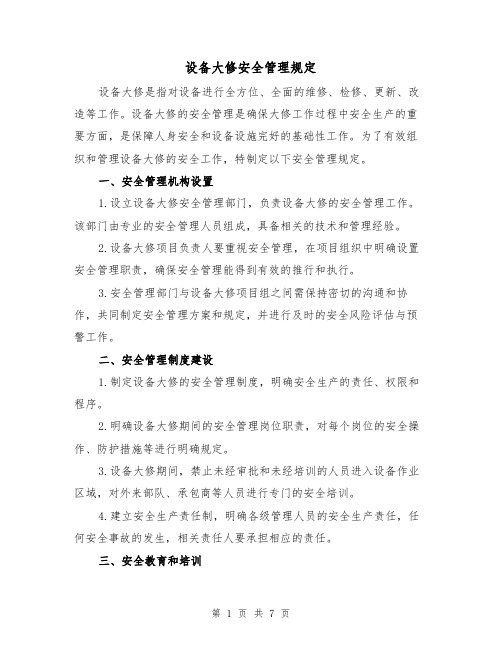 设备大修安全管理规定

设备大修是指对设备进行全方位、全面的维修、检修、更新、改造等工作。设备大修的安全管理是确保大修工作过程中安全生产的重要方面，是保障人身安全和设备设施完好的基础性工作。为了有效组织和管理设备大修的安全工作，特制定以下安全管理规定。

一、安全管理机构设置

1.设立设备大修安全管理部门，负责设备大修的安全管理工作。该部门由专业的安全管理人员组成，具备相关的技术和管理经验。

2.设备大修项目负责人要重视安全管理，在项目组织中明确设置安全管理职责，确保安全管理能得到有效的推行和执行。

3.安全管理部门与设备大修项目组之间需保持密切的沟通和协作，共同制定安全管理方案和规定，并进行及时的安全风险评估与预警工作。

二、安全管理制度建设

1.制定设备大修的安全管理制度，明确安全生产的责任、权限和程序。

2.明确设备大修期间的安全管理岗位职责，对每个岗位的安全操作、防护措施等进行明确规定。

3.设备大修期间，禁止未经审批和未经培训的人员进入设备作业区域，对外来部队、承包商等人员进行专门的安全培训。

4.建立安全生产责任制，明确各级管理人员的安全生产责任，任何安全事故的发生，相关责任人要承担相应的责任。

三、安全教育和培训

第 1 页 共 7 页